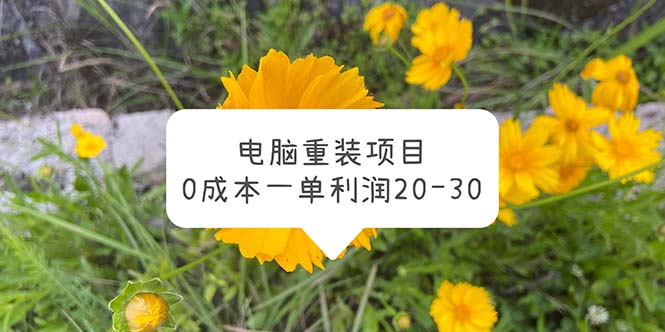 电脑重装项目
0成本一单利润20-30